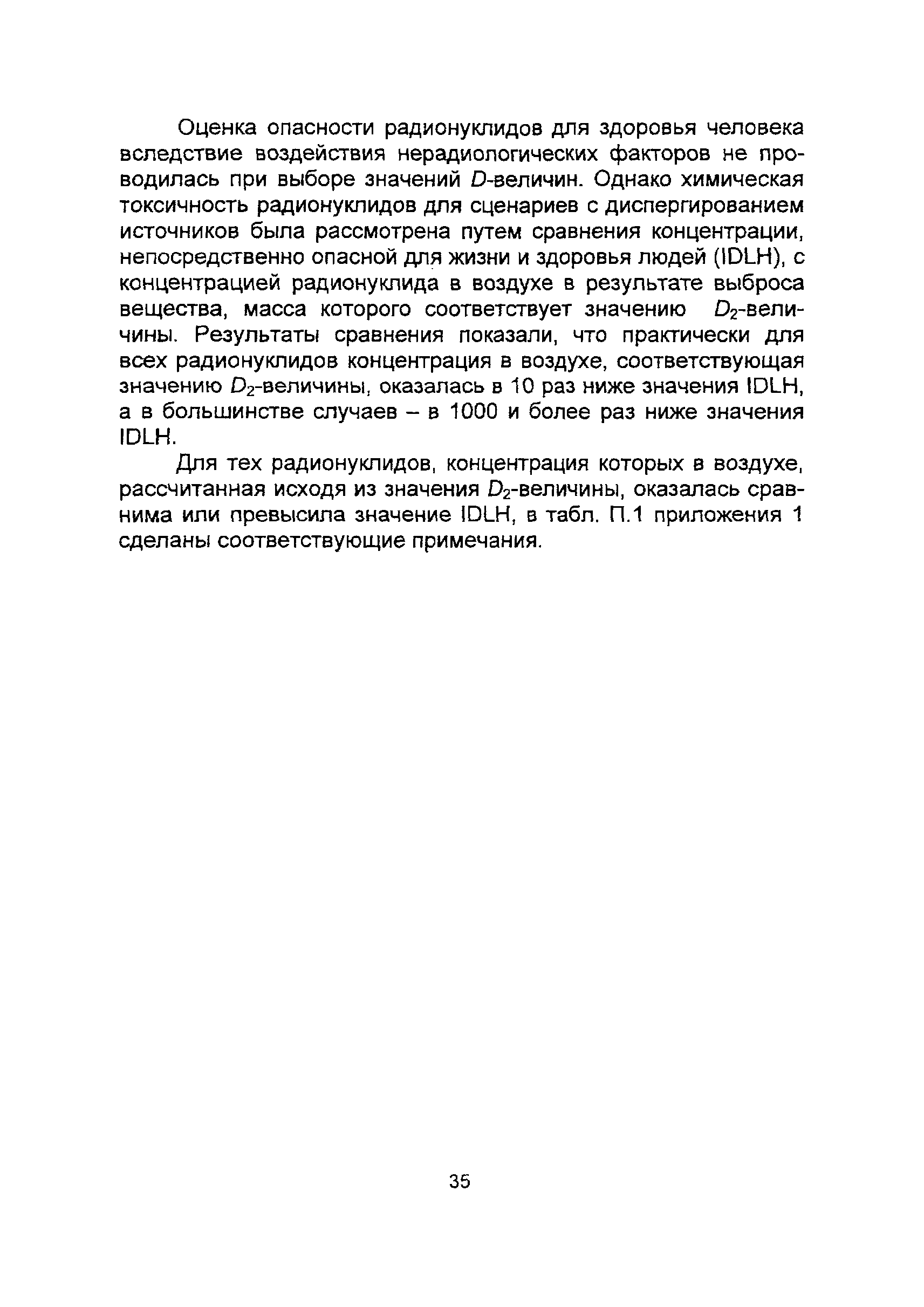 Оценка опасности радионуклидов для здоровья человека вследствие воздействия нерадиологических факторов не проводилась при выборе значений $D$-величин. Однако химическая токсичность радионуклидов для сценариев с диспергированием источников была рассмотрена путем сравнения концентрации, непосредственно опасной для жизни и здоровья людей (IDLH), с концентрацией радионуклида в воздухе в результате выброса вещества, масса которого соответствует значению $D_2$-величины. Результаты сравнения показали, что практически для всех радионуклидов концентрация в воздухе, соответствующая значению $D_2$-величины, оказалась в 10 раз ниже значения IDLH, а в большинстве случаев – в 1000 и более раз ниже значения IDLH.

Для тех радионуклидов, концентрация которых в воздухе, рассчитанная исходя из значения $D_2$-величины, оказалась сравнима или превысила значение IDLH, в табл. П.1 приложения 1 сделаны соответствующие примечания.

35